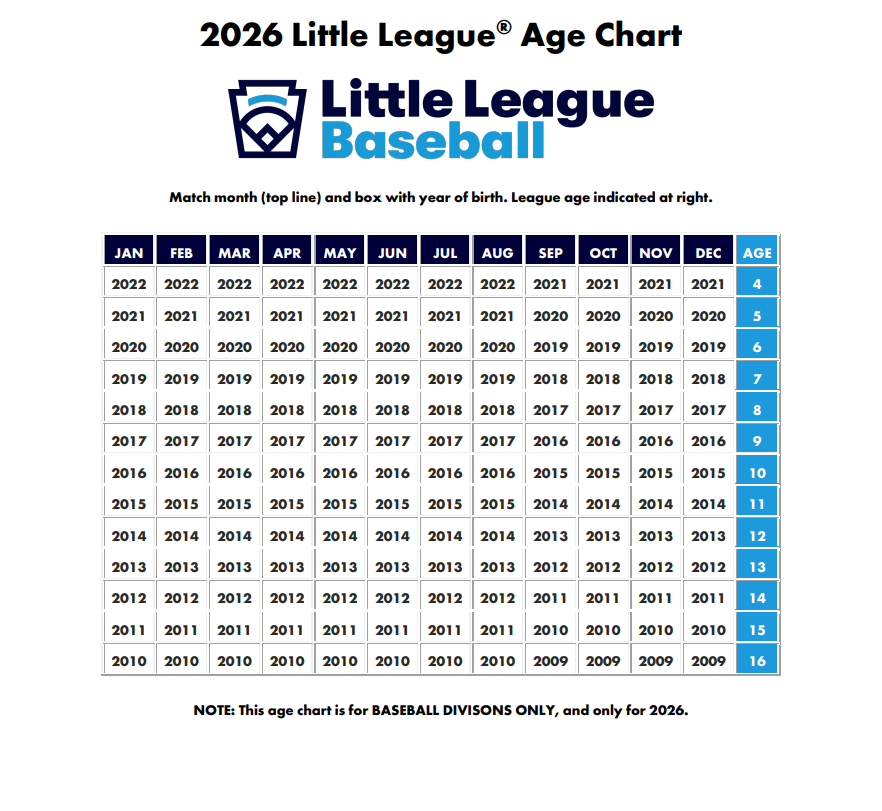 2026 Little League® Age Chart

Little League
Baseball

Match month (top line) and box with year of birth. League age indicated at right.

| JAN | FEB | MAR | APR | MAY | JUN | JUL | AUG | SEP | OCT | NOV | DEC | AGE |
|---|---|---|---|---|---|---|---|---|---|---|---|---|
| 2022 | 2022 | 2022 | 2022 | 2022 | 2022 | 2022 | 2022 | 2021 | 2021 | 2021 | 2021 | 4 |
| 2021 | 2021 | 2021 | 2021 | 2021 | 2021 | 2021 | 2021 | 2020 | 2020 | 2020 | 2020 | 5 |
| 2020 | 2020 | 2020 | 2020 | 2020 | 2020 | 2020 | 2020 | 2019 | 2019 | 2019 | 2019 | 6 |
| 2019 | 2019 | 2019 | 2019 | 2019 | 2019 | 2019 | 2019 | 2018 | 2018 | 2018 | 2018 | 7 |
| 2018 | 2018 | 2018 | 2018 | 2018 | 2018 | 2018 | 2018 | 2017 | 2017 | 2017 | 2017 | 8 |
| 2017 | 2017 | 2017 | 2017 | 2017 | 2017 | 2017 | 2017 | 2016 | 2016 | 2016 | 2016 | 9 |
| 2016 | 2016 | 2016 | 2016 | 2016 | 2016 | 2016 | 2016 | 2015 | 2015 | 2015 | 2015 | 10 |
| 2015 | 2015 | 2015 | 2015 | 2015 | 2015 | 2015 | 2015 | 2014 | 2014 | 2014 | 2014 | 11 |
| 2014 | 2014 | 2014 | 2014 | 2014 | 2014 | 2014 | 2014 | 2013 | 2013 | 2013 | 2013 | 12 |
| 2013 | 2013 | 2013 | 2013 | 2013 | 2013 | 2013 | 2013 | 2012 | 2012 | 2012 | 2012 | 13 |
| 2012 | 2012 | 2012 | 2012 | 2012 | 2012 | 2012 | 2012 | 2011 | 2011 | 2011 | 2011 | 14 |
| 2011 | 2011 | 2011 | 2011 | 2011 | 2011 | 2011 | 2011 | 2010 | 2010 | 2010 | 2010 | 15 |
| 2010 | 2010 | 2010 | 2010 | 2010 | 2010 | 2010 | 2010 | 2009 | 2009 | 2009 | 2009 | 16 |

NOTE: This age chart is for BASEBALL DIVISONS ONLY, and only for 2026.